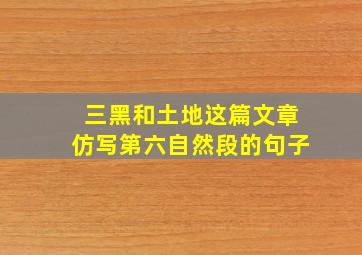 三黑和土地这篇文章
仿写第六自然段的句子